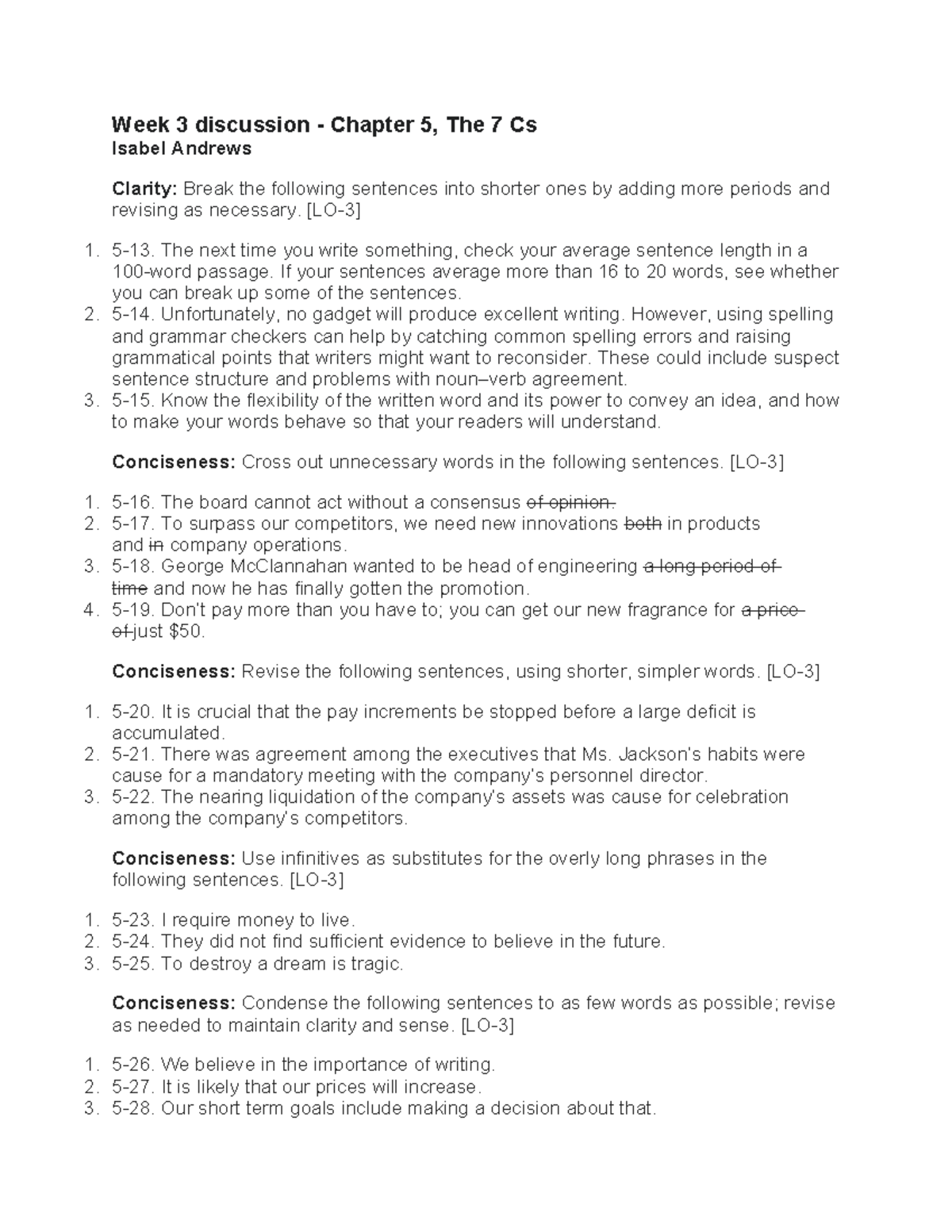 Week 3 discussion - Chapter 5, The 7 Cs
Isabel Andrews

Clarity: Break the following sentences into shorter ones by adding more periods and revising as necessary. [LO-3]

1. 5-13. The next time you write something, check your average sentence length in a 100-word passage. If your sentences average more than 16 to 20 words, see whether you can break up some of the sentences.
2. 5-14. Unfortunately, no gadget will produce excellent writing. However, using spelling and grammar checkers can help by catching common spelling errors and raising grammatical points that writers might want to reconsider. These could include suspect sentence structure and problems with noun–verb agreement.
3. 5-15. Know the flexibility of the written word and its power to convey an idea, and how to make your words behave so that your readers will understand.

Conciseness: Cross out unnecessary words in the following sentences. [LO-3]

1. 5-16. The board cannot act without a consensus of opinion.
2. 5-17. To surpass our competitors, we need new innovations both in products and in company operations.
3. 5-18. George McClannahan wanted to be head of engineering a long period of time and now he has finally gotten the promotion.
4. 5-19. Don't pay more than you have to; you can get our new fragrance for a price of just $50.

Conciseness: Revise the following sentences, using shorter, simpler words. [LO-3]

1. 5-20. It is crucial that the pay increments be stopped before a large deficit is accumulated.
2. 5-21. There was agreement among the executives that Ms. Jackson's habits were cause for a mandatory meeting with the company's personnel director.
3. 5-22. The nearing liquidation of the company's assets was cause for celebration among the company's competitors.

Conciseness: Use infinitives as substitutes for the overly long phrases in the following sentences. [LO-3]

1. 5-23. I require money to live.
2. 5-24. They did not find sufficient evidence to believe in the future.
3. 5-25. To destroy a dream is tragic.

Conciseness: Condense the following sentences to as few words as possible; revise as needed to maintain clarity and sense. [LO-3]

1. 5-26. We believe in the importance of writing.
2. 5-27. It is likely that our prices will increase.
3. 5-28. Our short term goals include making a decision about that.